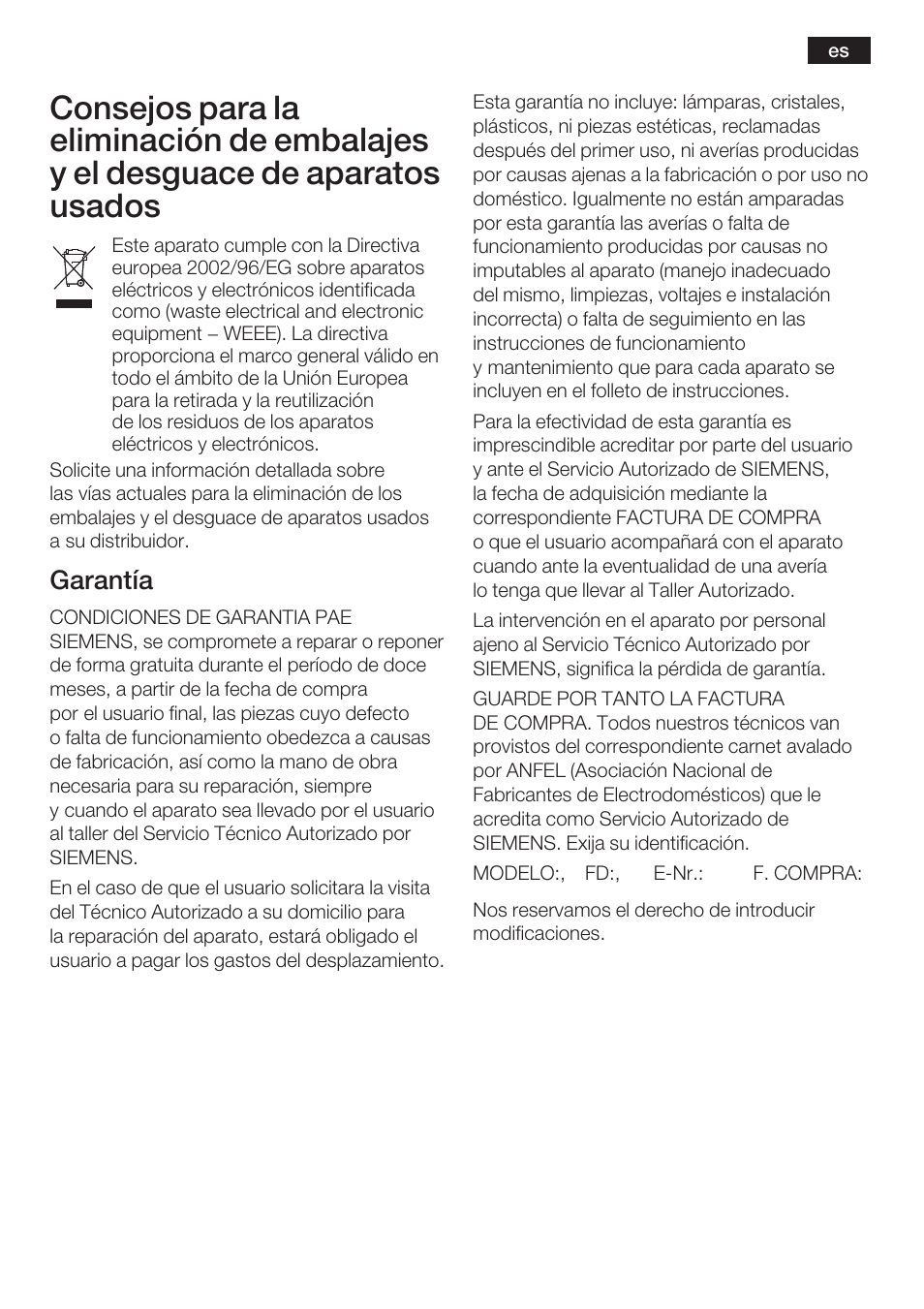 es

Consejos para la eliminación de embalajes y el desguace de aparatos usados

Este aparato cumple con la Directiva europea 2002/96/EG sobre aparatos eléctricos y electrónicos identificada como (waste electrical and electronic equipment – WEEE). La directiva proporciona el marco general válido en todo el ámbito de la Unión Europea para la retirada y la reutilización de los residuos de los aparatos eléctricos y electrónicos.

Solicite una información detallada sobre las vías actuales para la eliminación de los embalajes y el desguace de aparatos usados a su distribuidor.

Garantía

CONDICIONES DE GARANTIA PAE SIEMENS, se compromete a reparar o reponer de forma gratuita durante el período de doce meses, a partir de la fecha de compra por el usuario final, las piezas cuyo defecto o falta de funcionamiento obedezca a causas de fabricación, así como la mano de obra necesaria para su reparación, siempre y cuando el aparato sea llevado por el usuario al taller del Servicio Técnico Autorizado por SIEMENS.

En el caso de que el usuario solicitara la visita del Técnico Autorizado a su domicilio para la reparación del aparato, estará obligado el usuario a pagar los gastos del desplazamiento.

Esta garantía no incluye: lámparas, cristales, plásticos, ni piezas estéticas, reclamadas después del primer uso, ni averías producidas por causas ajenas a la fabricación o por uso no doméstico. Igualmente no están amparadas por esta garantía las averías o falta de funcionamiento producidas por causas no imputables al aparato (manejo inadecuado del mismo, limpiezas, voltajes e instalación incorrecta) o falta de seguimiento en las instrucciones de funcionamiento y mantenimiento que para cada aparato se incluyen en el folleto de instrucciones.

Para la efectividad de esta garantía es imprescindible acreditar por parte del usuario y ante el Servicio Autorizado de SIEMENS, la fecha de adquisición mediante la correspondiente FACTURA DE COMPRA o que el usuario acompañará con el aparato cuando ante la eventualidad de una avería lo tenga que llevar al Taller Autorizado.

La intervención en el aparato por personal ajeno al Servicio Técnico Autorizado por SIEMENS, significa la pérdida de garantía.

GUARDE POR TANTO LA FACTURA DE COMPRA. Todos nuestros técnicos van provistos del correspondiente carnet avalado por ANFEL (Asociación Nacional de Fabricantes de Electrodomésticos) que le acredita como Servicio Autorizado de SIEMENS. Exija su identificación.

MODELO:, FD:, E-Nr.: F. COMPRA:

Nos reservamos el derecho de introducir modificaciones.